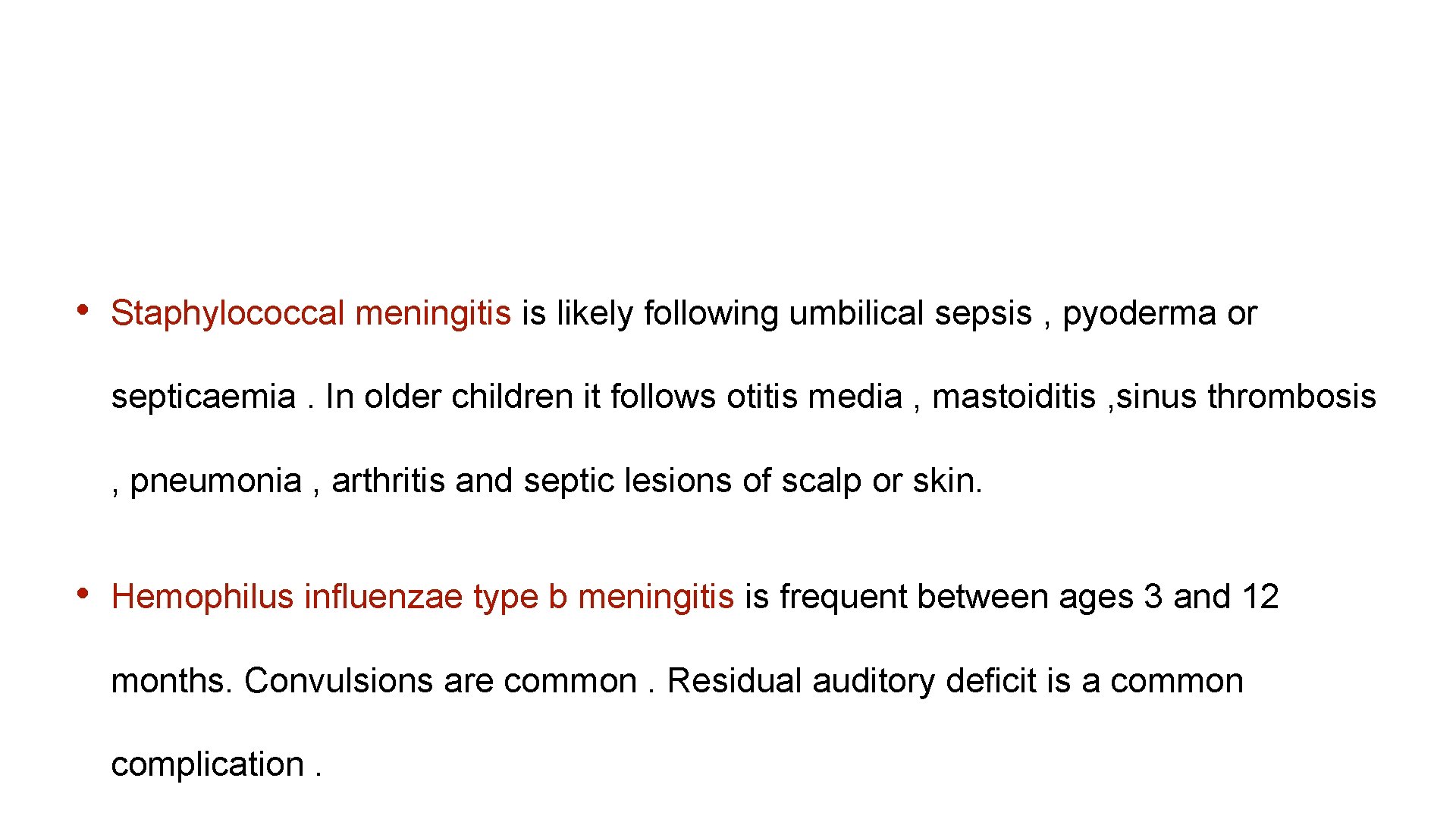 • Staphylococcal meningitis is likely following umbilical sepsis , pyoderma or septicaemia . In older children it follows otitis media , mastoiditis ,sinus thrombosis , pneumonia , arthritis and septic lesions of scalp or skin.

• Hemophilus influenzae type b meningitis is frequent between ages 3 and 12 months. Convulsions are common . Residual auditory deficit is a common complication .